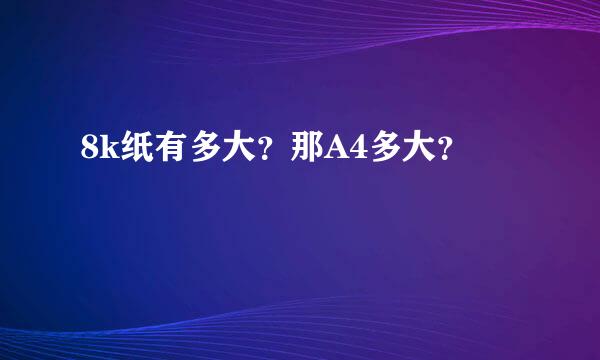 8k纸有多大？那A4多大？